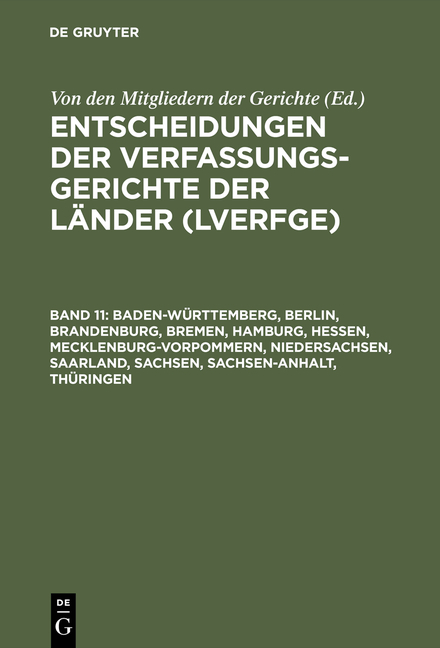 DE GRUYTER

Von den Mitgliedern der Gerichte (Ed.)

ENTSCHEIDUNGEN DER VERFASSUNGSGERICHTE DER LÄNDER (LVERFGE)

BAND 11: BADEN-WÜRTTEMBERG, BERLIN, BRANDENBURG, BREMEN, HAMBURG, HESSEN, MECKLENBURG-VORPOMMERN, NIEDERSACHSEN, SAARLAND, SACHSEN, SACHSEN-ANHALT, THÜRINGEN

DE G